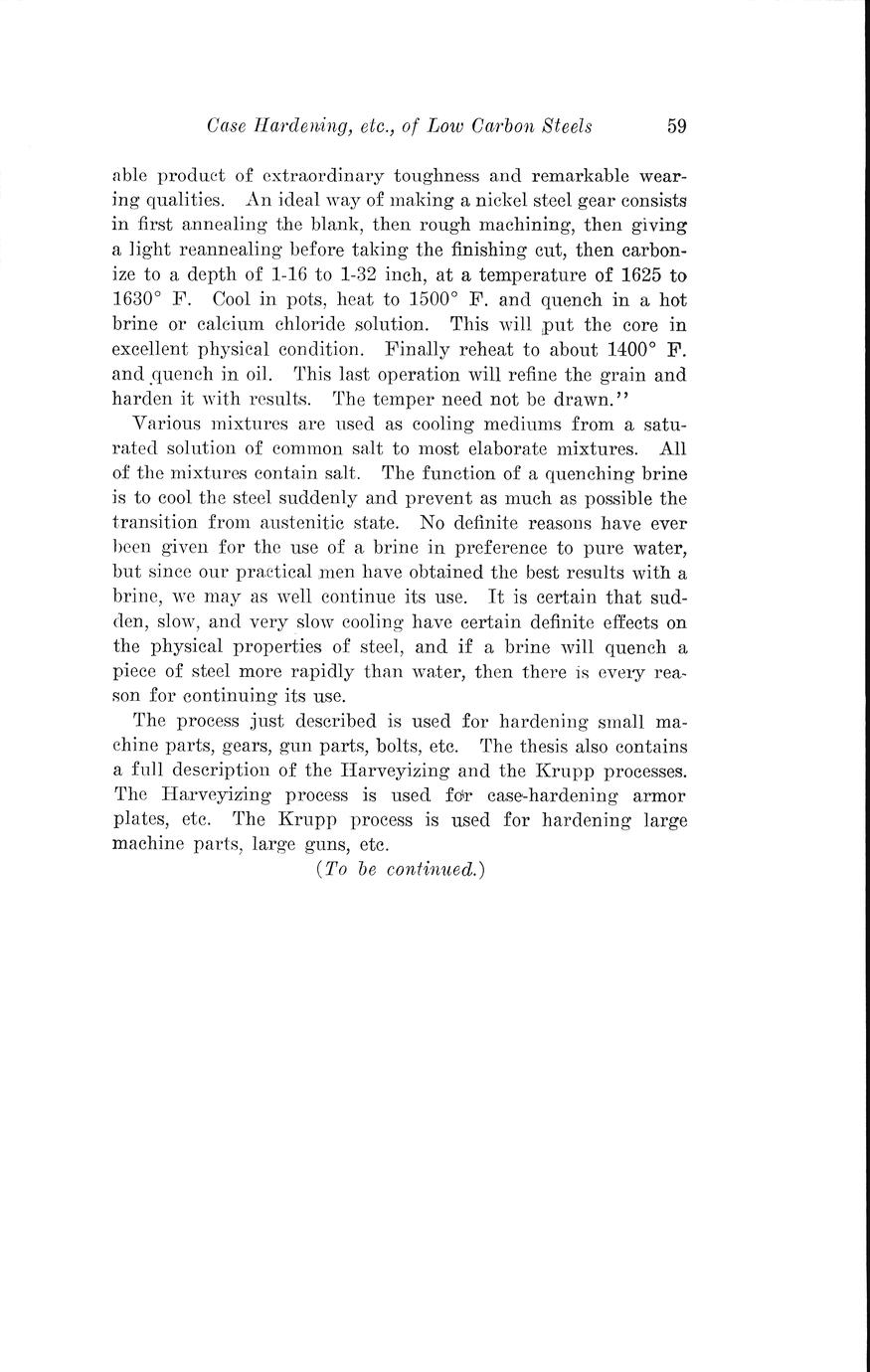 Case Hardening, etc., of Low Carbon Steels 59

able product of extraordinary toughness and remarkable wearing qualities. An ideal way of making a nickel steel gear consists in first annealing the blank, then rough machining, then giving a light reannealing before taking the finishing cut, then carbonize to a depth of 1-16 to 1-32 inch, at a temperature of 1625 to 1630° F. Cool in pots, heat to 1500° F. and quench in a hot brine or calcium chloride solution. This will put the core in excellent physical condition. Finally reheat to about 1400° F. and quench in oil. This last operation will refine the grain and harden it with results. The temper need not be drawn."

Various mixtures are used as cooling mediums from a saturated solution of common salt to most elaborate mixtures. All of the mixtures contain salt. The function of a quenching brine is to cool the steel suddenly and prevent as much as possible the transition from austenitic state. No definite reasons have ever been given for the use of a brine in preference to pure water, but since our practical men have obtained the best results with a brine, we may as well continue its use. It is certain that sudden, slow, and very slow cooling have certain definite effects on the physical properties of steel, and if a brine will quench a piece of steel more rapidly than water, then there is every reason for continuing its use.

The process just described is used for hardening small machine parts, gears, gun parts, bolts, etc. The thesis also contains a full description of the Harveyizing and the Krupp processes. The Harveyizing process is used for case-hardening armor plates, etc. The Krupp process is used for hardening large machine parts, large guns, etc.

(To be continued.)